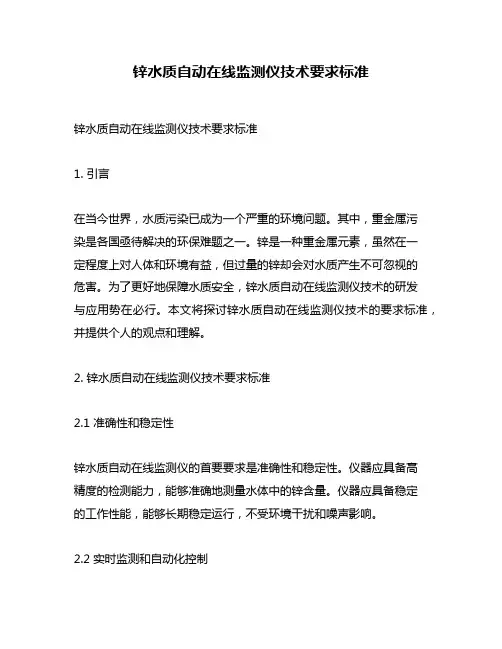 锌水质自动在线监测仪技术要求标准

锌水质自动在线监测仪技术要求标准

1. 引言

在当今世界，水质污染已成为一个严重的环境问题。其中，重金属污染是各国亟待解决的环保难题之一。锌是一种重金属元素，虽然在一定程度上对人体和环境有益，但过量的锌却会对水质产生不可忽视的危害。为了更好地保障水质安全，锌水质自动在线监测仪技术的研发与应用势在必行。本文将探讨锌水质自动在线监测仪技术的要求标准，并提供个人的观点和理解。

2. 锌水质自动在线监测仪技术要求标准

2.1 准确性和稳定性

锌水质自动在线监测仪的首要要求是准确性和稳定性。仪器应具备高精度的检测能力，能够准确地测量水体中的锌含量。仪器应具备稳定的工作性能，能够长期稳定运行，不受环境干扰和噪声影响。

2.2 实时监测和自动化控制